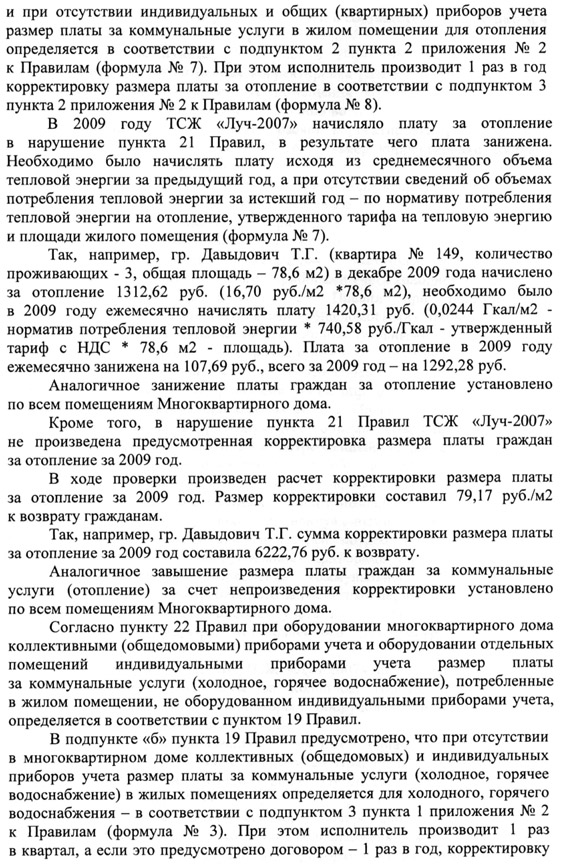 и при отсутствии индивидуальных и общих (квартирных) приборов учета размер платы за коммунальные услуги в жилом помещении для отопления определяется в соответствии с подпунктом 2 пункта 2 приложения № 2 к Правилам (формула № 7). При этом исполнитель производит 1 раз в год корректировку размера платы за отопление в соответствии с подпунктом 3 пункта 2 приложения № 2 к Правилам (формула № 8).

В 2009 году ТСЖ «Луч-2007» начисляло плату за отопление в нарушение пункта 21 Правил, в результате чего плата занижена. Необходимо было начислять плату исходя из среднемесячного объема тепловой энергии за предыдущий год, а при отсутствии сведений об объемах потребления тепловой энергии за истекший год – по нормативу потребления тепловой энергии на отопление, утвержденного тарифа на тепловую энергию и площади жилого помещения (формула № 7).

Так, например, гр. Давыдович Т.Г. (квартира № 149, количество проживающих - 3, общая площадь – 78,6 м2) в декабре 2009 года начислено за отопление 1312,62 руб. (16,70 руб./м2 *78,6 м2), необходимо было в 2009 году ежемесячно начислять плату 1420,31 руб. (0,0244 Гкал/м2 - норматив потребления тепловой энергии * 740,58 руб./Гкал - утвержденный тариф с НДС * 78,6 м2 - площадь). Плата за отопление в 2009 году ежемесячно занижена на 107,69 руб., всего за 2009 год – на 1292,28 руб.

Аналогичное занижение платы граждан за отопление установлено по всем помещениям Многоквартирного дома.

Кроме того, в нарушение пункта 21 Правил ТСЖ «Луч-2007» не произведена предусмотренная корректировка размера платы граждан за отопление за 2009 год.

В ходе проверки произведен расчет корректировки размера платы за отопление за 2009 год. Размер корректировки составил 79,17 руб./м2 к возврату гражданам.

Так, например, гр. Давыдович Т.Г. сумма корректировки размера платы за отопление за 2009 год составила 6222,76 руб. к возврату.

Аналогичное завышение размера платы граждан за коммунальные услуги (отопление) за счет непроизведения корректировки установлено по всем помещениям Многоквартирного дома.

Согласно пункту 22 Правил при оборудовании многоквартирного дома коллективными (общедомовыми) приборами учета и оборудовании отдельных помещений индивидуальными приборами учета размер платы за коммунальные услуги (холодное, горячее водоснабжение), потребленные в жилом помещении, не оборудованном индивидуальными приборами учета, определяется в соответствии с пунктом 19 Правил.

В подпункте «б» пункта 19 Правил предусмотрено, что при отсутствии в многоквартирном доме коллективных (общедомовых) и индивидуальных приборов учета размер платы за коммунальные услуги (холодное, горячее водоснабжение) в жилых помещениях определяется для холодного, горячего водоснабжения – в соответствии с подпунктом 3 пункта 1 приложения № 2 к Правилам (формула № 3). При этом исполнитель производит 1 раз в квартал, а если это предусмотрено договором – 1 раз в год, корректировку